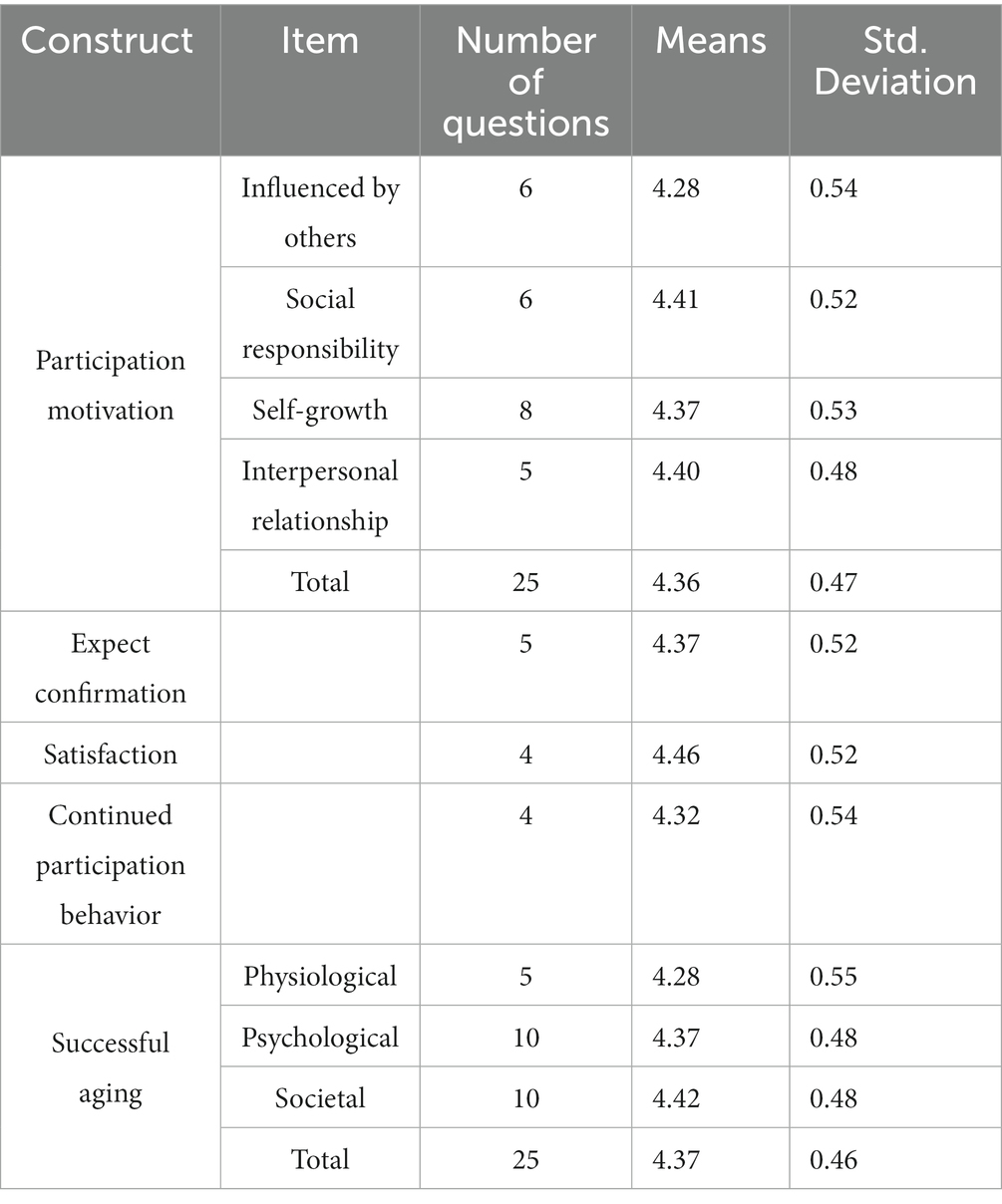 | Construct | Item | Number of questions | Means | Std. Deviation |
|---|---|---|---|---|
| Participation motivation | Influenced by others | 6 | 4.28 | 0.54 |
| | Social responsibility | 6 | 4.41 | 0.52 |
| | Self-growth | 8 | 4.37 | 0.53 |
| | Interpersonal relationship | 5 | 4.40 | 0.48 |
| | Total | 25 | 4.36 | 0.47 |
| Expect confirmation | | 5 | 4.37 | 0.52 |
| Satisfaction | | 4 | 4.46 | 0.52 |
| Continued participation behavior | | 4 | 4.32 | 0.54 |
| Successful aging | Physiological | 5 | 4.28 | 0.55 |
| | Psychological | 10 | 4.37 | 0.48 |
| | Societal | 10 | 4.42 | 0.48 |
| | Total | 25 | 4.37 | 0.46 |